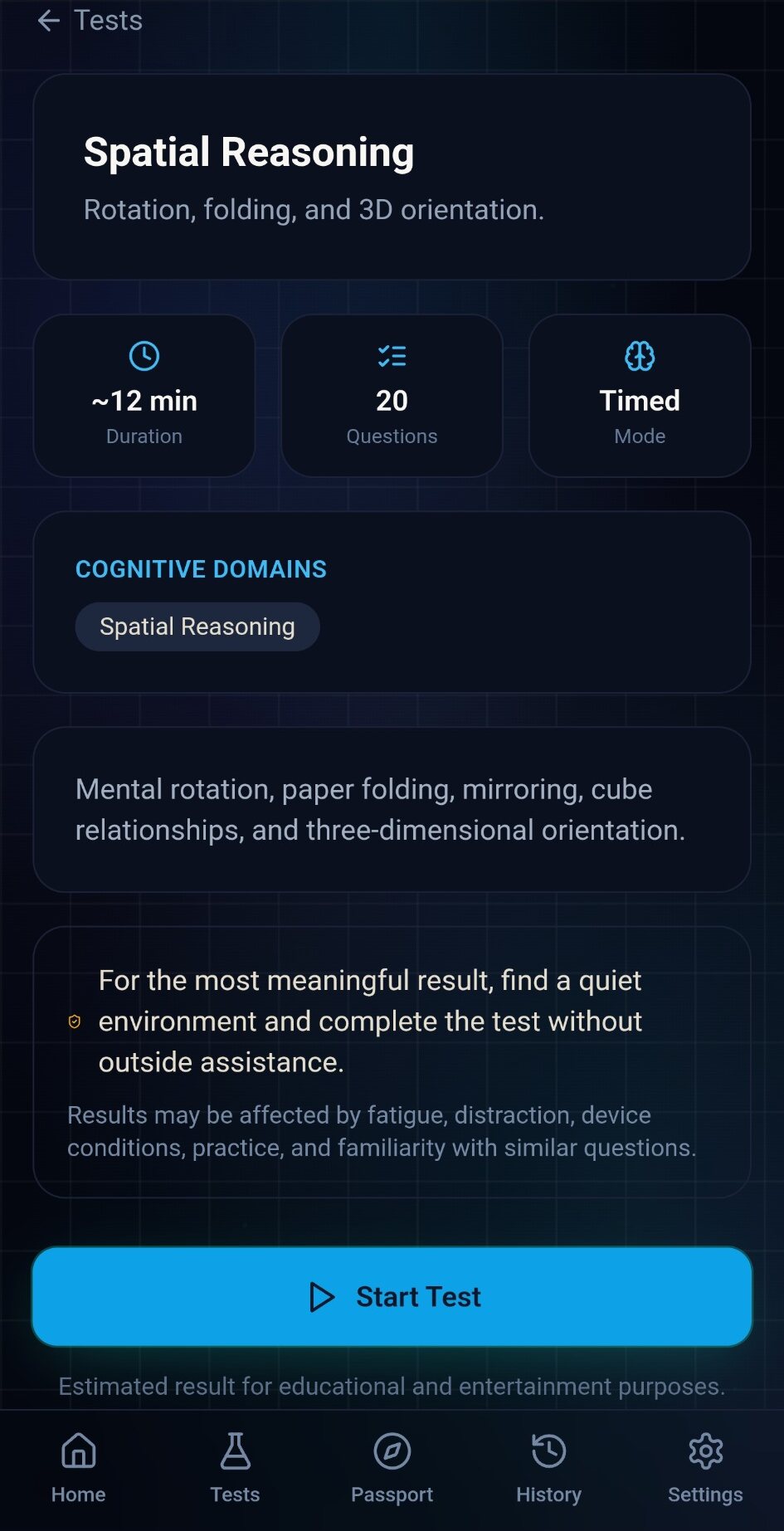 Tests

Spatial Reasoning

Rotation, folding, and 3D orientation.

~12 min
Duration

20
Questions

Timed
Mode

COGNITIVE DOMAINS

Spatial Reasoning

Mental rotation, paper folding, mirroring, cube relationships, and three-dimensional orientation.

For the most meaningful result, find a quiet environment and complete the test without outside assistance.

Results may be affected by fatigue, distraction, device conditions, practice, and familiarity with similar questions.

Start Test

Estimated result for educational and entertainment purposes.

Home Tests Passport History Settings